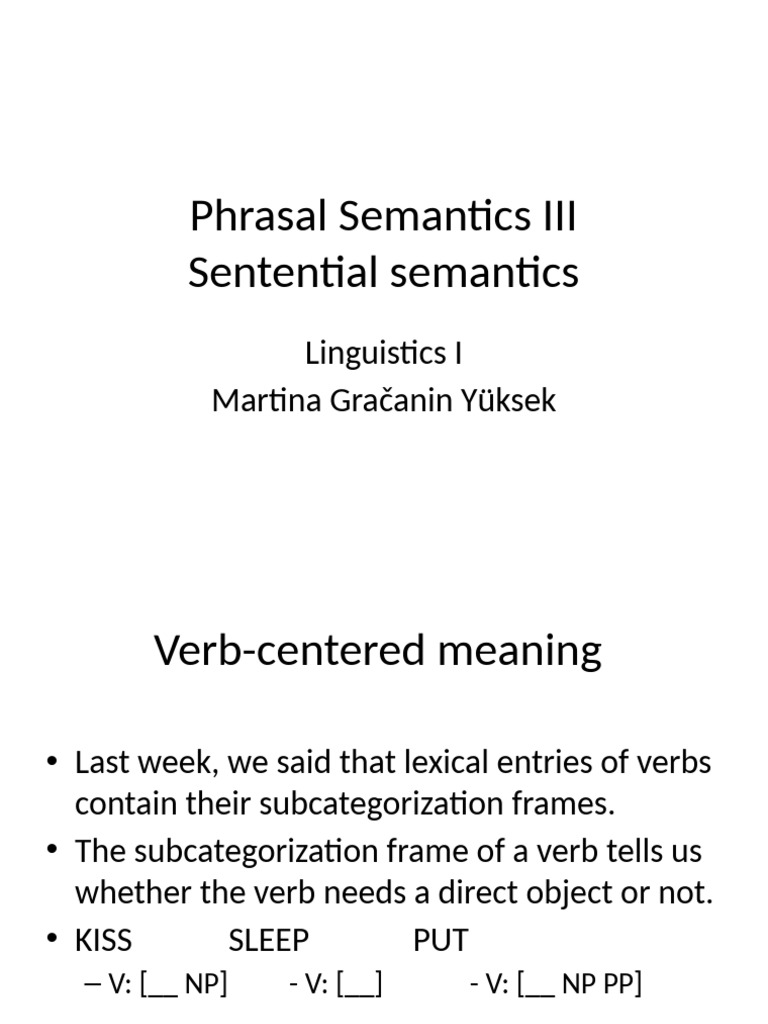 Phrasal Semantics III
Sentential semantics

Linguistics I
Martina Gračanin Yüksek

Verb-centered meaning

• Last week, we said that lexical entries of verbs contain their subcategorization frames.
• The subcategorization frame of a verb tells us whether the verb needs a direct object or not.
• KISS SLEEP PUT
– V: [__ NP] - V: [__] - V: [__ NP PP]